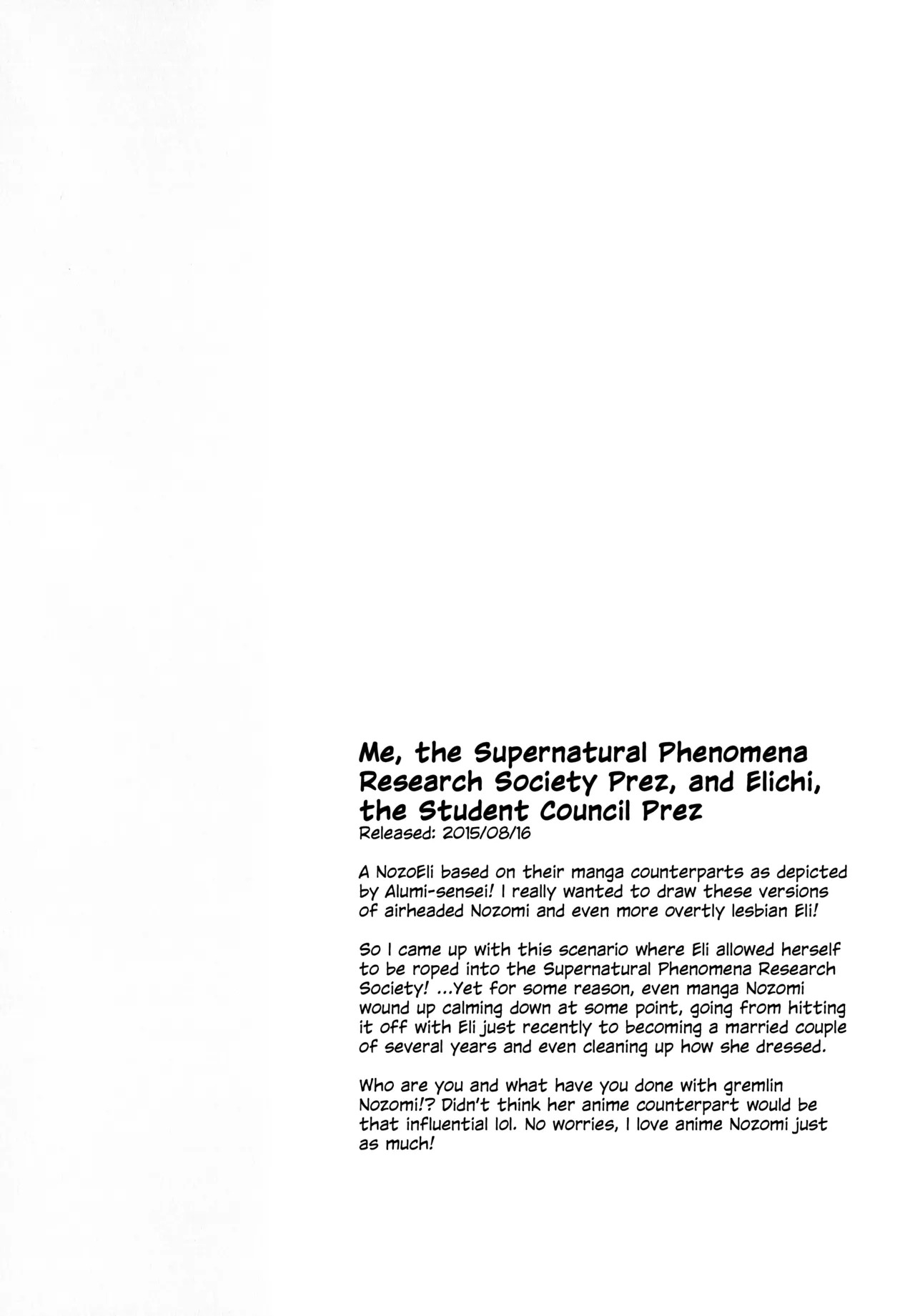 Me, the Supernatural Phenomena Research Society Prez, and Elichi, the Student Council Prez
Released: 2015/08/16

A NozoEli based on their manga counterparts as depicted by Alumi-sensei! I really wanted to draw these versions of airheaded Nozomi and even more overtly lesbian Eli!

So I came up with this scenario where Eli allowed herself to be roped into the Supernatural Phenomena Research Society! ...Yet for some reason, even manga Nozomi wound up calming down at some point, going from hitting it off with Eli just recently to becoming a married couple of several years and even cleaning up how she dressed.

Who are you and what have you done with gremlin Nozomi!? Didn't think her anime counterpart would be that influential lol. No worries, I love anime Nozomi just as much!